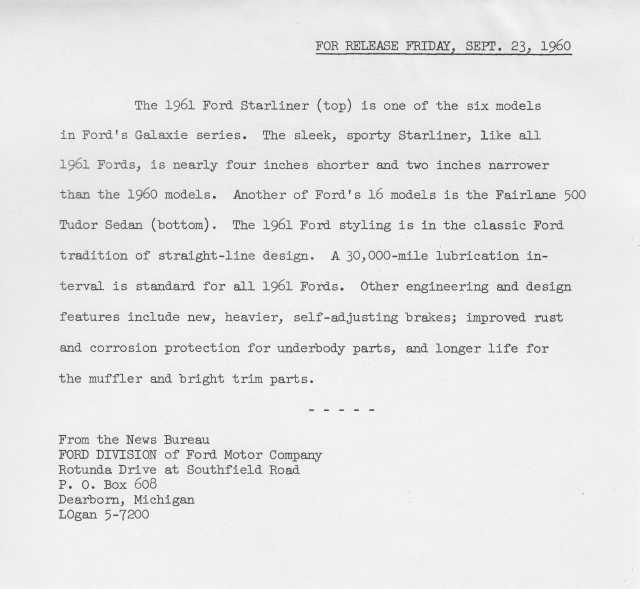 FOR RELEASE FRIDAY, SEPT. 23, 1960

The 1961 Ford Starliner (top) is one of the six models in Ford's Galaxie series. The sleek, sporty Starliner, like all 1961 Fords, is nearly four inches shorter and two inches narrower than the 1960 models. Another of Ford's 16 models is the Fairlane 500 Tudor Sedan (bottom). The 1961 Ford styling is in the classic Ford tradition of straight-line design. A 30,000-mile lubrication interval is standard for all 1961 Fords. Other engineering and design features include new, heavier, self-adjusting brakes; improved rust and corrosion protection for underbody parts, and longer life for the muffler and bright trim parts.

- - - - -

From the News Bureau
FORD DIVISION of Ford Motor Company
Rotunda Drive at Southfield Road
P. O. Box 608
Dearborn, Michigan
LOgan 5-7200